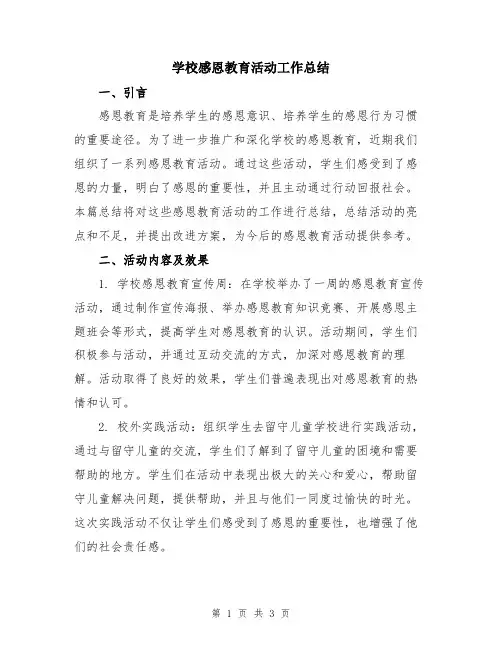 学校感恩教育活动工作总结

一、引言

感恩教育是培养学生的感恩意识、培养学生的感恩行为习惯的重要途径。为了进一步推广和深化学校的感恩教育，近期我们组织了一系列感恩教育活动。通过这些活动，学生们感受到了感恩的力量，明白了感恩的重要性，并且主动通过行动回报社会。本篇总结将对这些感恩教育活动的工作进行总结，总结活动的亮点和不足，并提出改进方案，为今后的感恩教育活动提供参考。

二、活动内容及效果

1. 学校感恩教育宣传周：在学校举办了一周的感恩教育宣传活动，通过制作宣传海报、举办感恩教育知识竞赛、开展感恩主题班会等形式，提高学生对感恩教育的认识。活动期间，学生们积极参与活动，并通过互动交流的方式，加深对感恩教育的理解。活动取得了良好的效果，学生们普遍表现出对感恩教育的热情和认可。

2. 校外实践活动：组织学生去留守儿童学校进行实践活动，通过与留守儿童的交流，学生们了解到了留守儿童的困境和需要帮助的地方。学生们在活动中表现出极大的关心和爱心，帮助留守儿童解决问题，提供帮助，并且与他们一同度过愉快的时光。这次实践活动不仅让学生们感受到了感恩的重要性，也增强了他们的社会责任感。

第 1 页 共 3 页